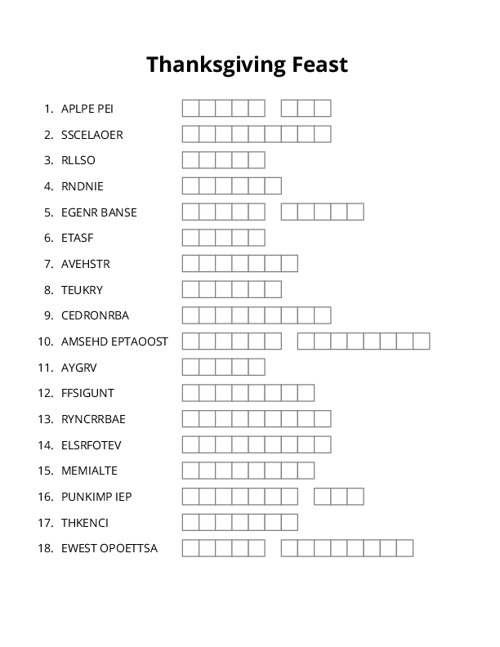 Thanksgiving Feast

1. APLPE PEI
2. SSCELAOER
3. RLLSO
4. RNDNIE
5. EGENR BANSE
6. ETASF
7. AVEHSTR
8. TEUKRY
9. CEDRONRBA
10. AMSEHD EPTAOOST
11. AYGRV
12. FFSIGUNT
13. RYNCRRBAE
14. ELSRFOTEV
15. MEMIALTE
16. PUNKIMP IEP
17. THKENCI
18. EWEST OPOETTSA